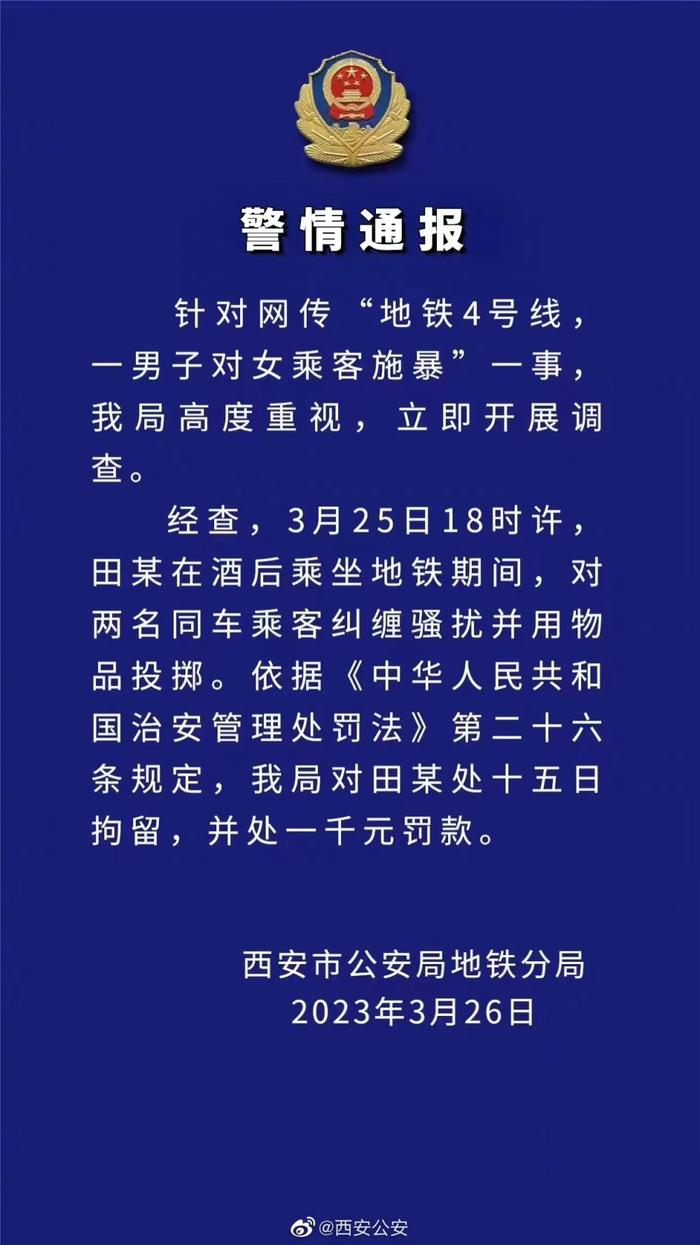 警情通报

针对网传“地铁4号线，一男子对女乘客施暴”一事，我局高度重视，立即开展调查。

经查，3月25日18时许，田某在酒后乘坐地铁期间，对两名同车乘客纠缠骚扰并用物品投掷。依据《中华人民共和国治安管理处罚法》第二十六条规定，我局对田某处十五日拘留，并处一千元罚款。

西安市公安局地铁分局
2023年3月26日

@西安公安